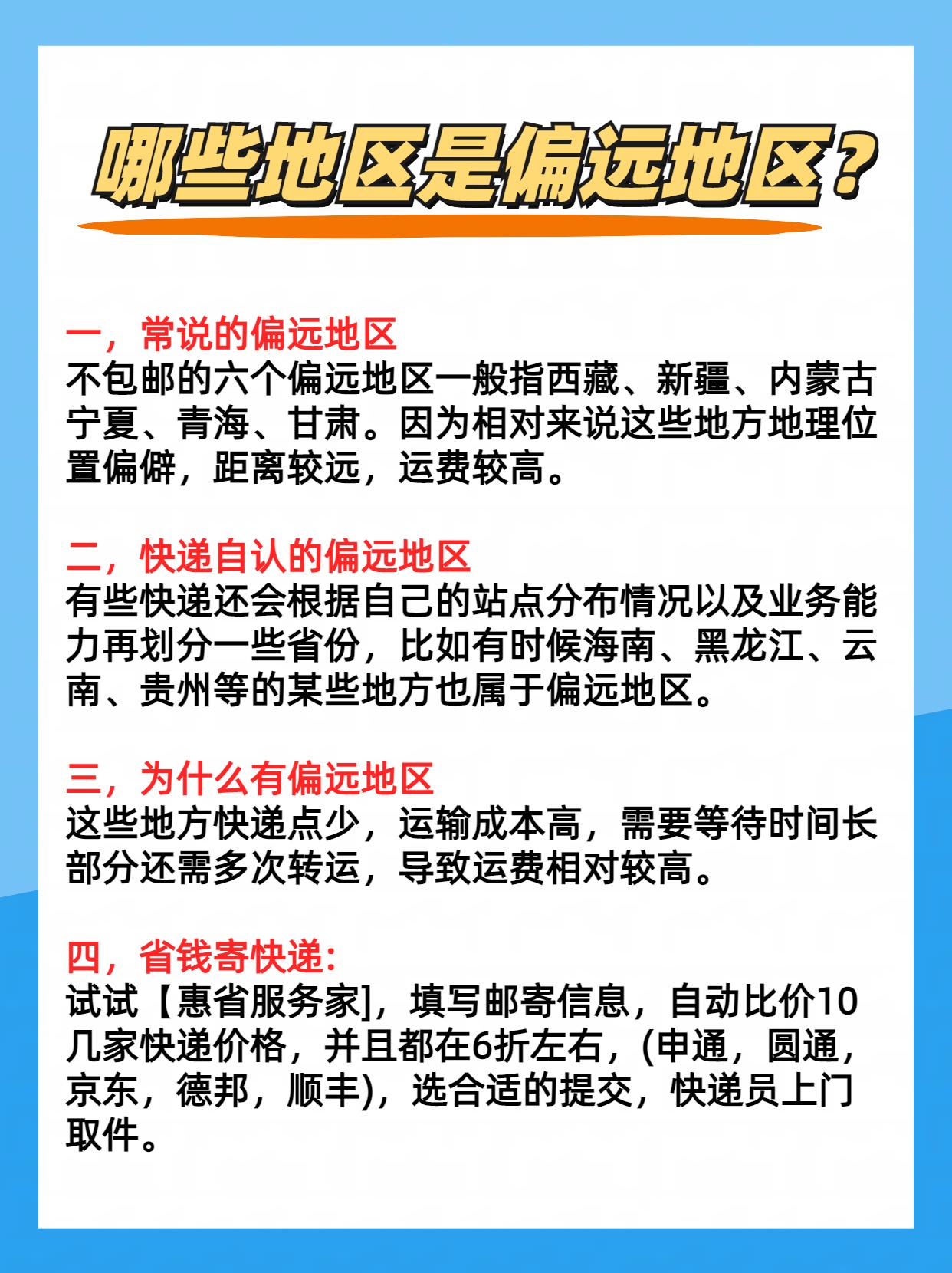 哪些地区是偏远地区？

一，常说的偏远地区
不包邮的六个偏远地区一般指西藏、新疆、内蒙古宁夏、青海、甘肃。因为相对来说这些地方地理位置偏僻，距离较远，运费较高。

二，快递自认的偏远地区
有些快递还会根据自己的站点分布情况以及业务能力再划分一些省份，比如有时候海南、黑龙江、云南、贵州等的某些地方也属于偏远地区。

三，为什么有偏远地区
这些地方快递点少，运输成本高，需要等待时间长部分还需多次转运，导致运费相对较高。

四，省钱寄快递：
试试【惠省服务家]，填写邮寄信息，自动比价10几家快递价格，并且都在6折左右，(申通，圆通，京东，德邦，顺丰)，选合适的提交，快递员上门取件。